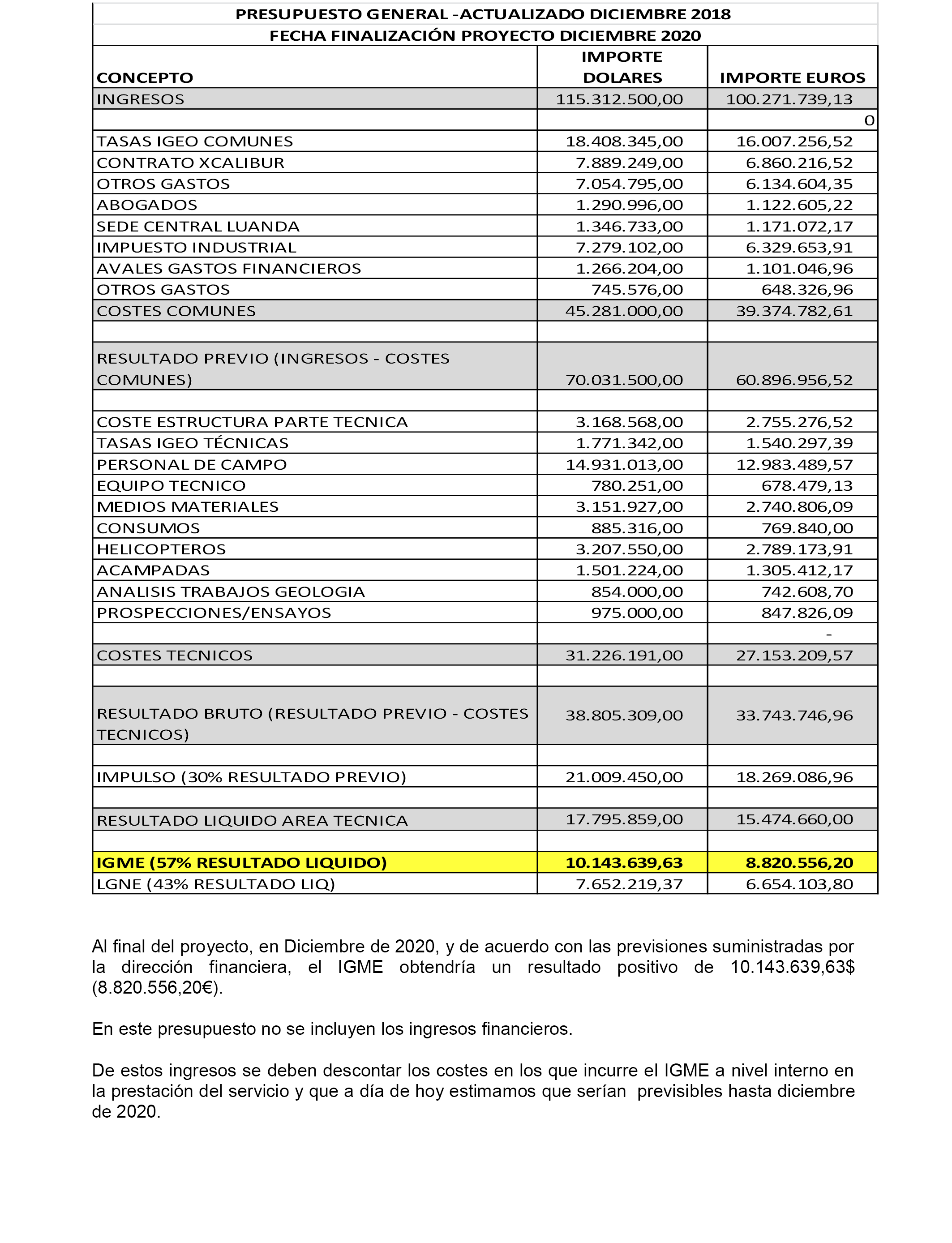 PRESUPUESTO GENERAL -ACTUALIZADO DICIEMBRE 2018
FECHA FINALIZACIÓN PROYECTO DICIEMBRE 2020

| CONCEPTO | IMPORTE DOLARES | IMPORTE EUROS |
|---|---|---|
| INGRESOS | 115.312.500,00 | 100.271.739,13 |
| | | 0 |
| TASAS IGEO COMUNES | 18.408.345,00 | 16.007.256,52 |
| CONTRATO XCALIBUR | 7.889.249,00 | 6.860.216,52 |
| OTROS GASTOS | 7.054.795,00 | 6.134.604,35 |
| ABOGADOS | 1.290.996,00 | 1.122.605,22 |
| SEDE CENTRAL LUANDA | 1.346.733,00 | 1.171.072,17 |
| IMPUESTO INDUSTRIAL | 7.279.102,00 | 6.329.653,91 |
| AVALES GASTOS FINANCIEROS | 1.266.204,00 | 1.101.046,96 |
| OTROS GASTOS | 745.576,00 | 648.326,96 |
| COSTES COMUNES | 45.281.000,00 | 39.374.782,61 |
| | | |
| RESULTADO PREVIO (INGRESOS - COSTES COMUNES) | 70.031.500,00 | 60.896.956,52 |
| | | |
| COSTE ESTRUCTURA PARTE TECNICA | 3.168.568,00 | 2.755.276,52 |
| TASAS IGEO TÉCNICAS | 1.771.342,00 | 1.540.297,39 |
| PERSONAL DE CAMPO | 14.931.013,00 | 12.983.489,57 |
| EQUIPO TECNICO | 780.251,00 | 678.479,13 |
| MEDIOS MATERIALES | 3.151.927,00 | 2.740.806,09 |
| CONSUMOS | 885.316,00 | 769.840,00 |
| HELICOPTEROS | 3.207.550,00 | 2.789.173,91 |
| ACAMPADAS | 1.501.224,00 | 1.305.412,17 |
| ANALISIS TRABAJOS GEOLOGIA | 854.000,00 | 742.608,70 |
| PROSPECCIONES/ENSAYOS | 975.000,00 | 847.826,09 |
| | | - |
| COSTES TECNICOS | 31.226.191,00 | 27.153.209,57 |
| | | |
| RESULTADO BRUTO (RESULTADO PREVIO - COSTES TECNICOS) | 38.805.309,00 | 33.743.746,96 |
| | | |
| IMPULSO (30% RESULTADO PREVIO) | 21.009.450,00 | 18.269.086,96 |
| | | |
| RESULTADO LIQUIDO AREA TECNICA | 17.795.859,00 | 15.474.660,00 |
| | | |
| IGME (57% RESULTADO LIQUIDO) | 10.143.639,63 | 8.820.556,20 |
| LGNE (43% RESULTADO LIQ) | 7.652.219,37 | 6.654.103,80 |

Al final del proyecto, en Diciembre de 2020, y de acuerdo con las previsiones suministradas por la dirección financiera, el IGME obtendría un resultado positivo de 10.143.639,63$ (8.820.556,20€).

En este presupuesto no se incluyen los ingresos financieros.

De estos ingresos se deben descontar los costes en los que incurre el IGME a nivel interno en la prestación del servicio y que a día de hoy estimamos que serían previsibles hasta diciembre de 2020.